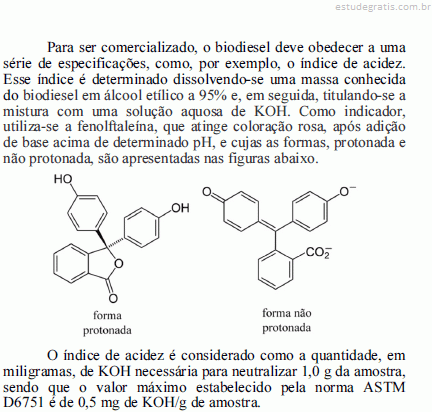 estudegratis.com.br

Para ser comercializado, o biodiesel deve obedecer a uma série de especificações, como, por exemplo, o índice de acidez. Esse índice é determinado dissolvendo-se uma massa conhecida do biodiesel em álcool etílico a 95% e, em seguida, titulando-se a mistura com uma solução aquosa de KOH. Como indicador, utiliza-se a fenolftaleína, que atinge coloração rosa, após adição de base acima de determinado pH, e cujas as formas, protonada e não protonada, são apresentadas nas figuras abaixo.

HO
OH
O
O
forma protonada

O
$O^-$
$CO_2^-$
forma não protonada

O índice de acidez é considerado como a quantidade, em miligramas, de KOH necessária para neutralizar 1,0 g da amostra, sendo que o valor máximo estabelecido pela norma ASTM D6751 é de 0,5 mg de KOH/g de amostra.